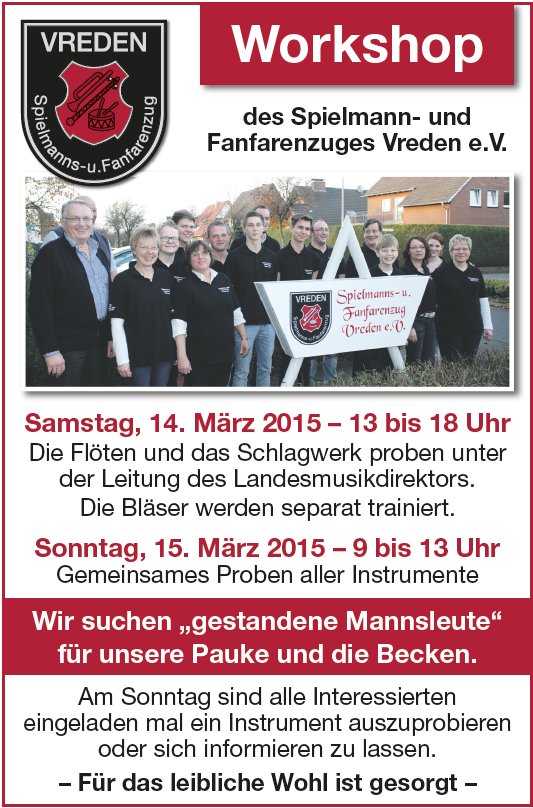 VREDEN

Spielmanns-u.Fanfarenzug

Workshop

des Spielmann- und Fanfarenzuges Vreden e.V.

VREDEN

Spielmanns-u. Fanfarenzug Vreden e.V.

Samstag, 14. März 2015 – 13 bis 18 Uhr

Die Flöten und das Schlagwerk proben unter der Leitung des Landesmusikdirektors. Die Bläser werden separat trainiert.

Sonntag, 15. März 2015 – 9 bis 13 Uhr

Gemeinsames Proben aller Instrumente

Wir suchen „gestandene Mannsleute“ für unsere Pauke und die Becken.

Am Sonntag sind alle Interessierten eingeladen mal ein Instrument auszuprobieren oder sich informieren zu lassen.

– Für das leibliche Wohl ist gesorgt –